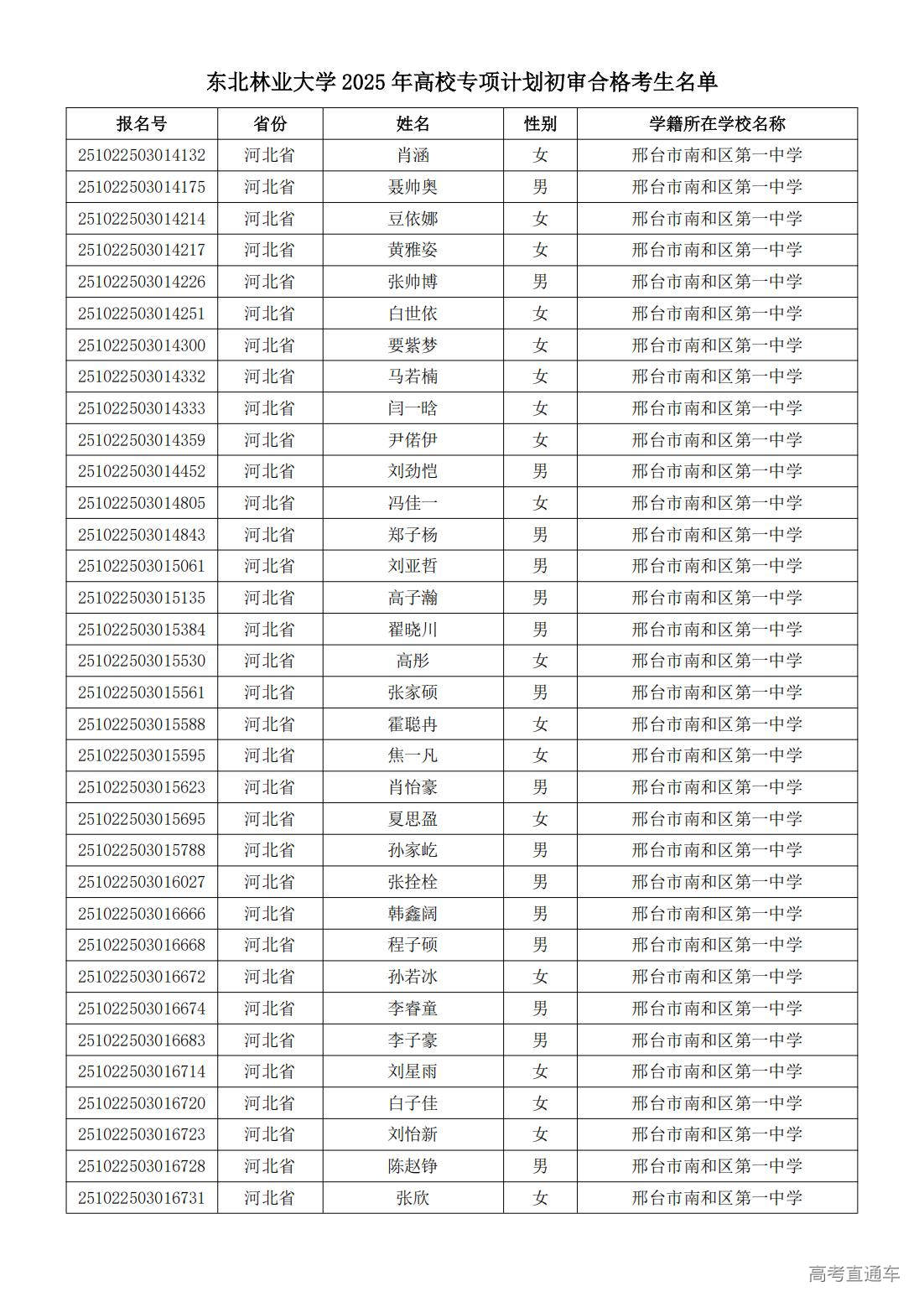 东北林业大学 2025 年高校专项计划初审合格考生名单

| 报名号 | 省份 | 姓名 | 性别 | 学籍所在学校名称 |
|---|---|---|---|---|
| 251022503014132 | 河北省 | 肖涵 | 女 | 邢台市南和区第一中学 |
| 251022503014175 | 河北省 | 聂帅奥 | 男 | 邢台市南和区第一中学 |
| 251022503014214 | 河北省 | 豆依娜 | 女 | 邢台市南和区第一中学 |
| 251022503014217 | 河北省 | 黄雅姿 | 女 | 邢台市南和区第一中学 |
| 251022503014226 | 河北省 | 张帅博 | 男 | 邢台市南和区第一中学 |
| 251022503014251 | 河北省 | 白世依 | 女 | 邢台市南和区第一中学 |
| 251022503014300 | 河北省 | 要紫梦 | 女 | 邢台市南和区第一中学 |
| 251022503014332 | 河北省 | 马若楠 | 女 | 邢台市南和区第一中学 |
| 251022503014333 | 河北省 | 闫一晗 | 女 | 邢台市南和区第一中学 |
| 251022503014359 | 河北省 | 尹偌伊 | 女 | 邢台市南和区第一中学 |
| 251022503014452 | 河北省 | 刘劲恺 | 男 | 邢台市南和区第一中学 |
| 251022503014805 | 河北省 | 冯佳一 | 女 | 邢台市南和区第一中学 |
| 251022503014843 | 河北省 | 郑子杨 | 男 | 邢台市南和区第一中学 |
| 251022503015061 | 河北省 | 刘亚哲 | 男 | 邢台市南和区第一中学 |
| 251022503015135 | 河北省 | 高子瀚 | 男 | 邢台市南和区第一中学 |
| 251022503015384 | 河北省 | 翟晓川 | 男 | 邢台市南和区第一中学 |
| 251022503015530 | 河北省 | 高彤 | 女 | 邢台市南和区第一中学 |
| 251022503015561 | 河北省 | 张家硕 | 男 | 邢台市南和区第一中学 |
| 251022503015588 | 河北省 | 霍聪冉 | 女 | 邢台市南和区第一中学 |
| 251022503015595 | 河北省 | 焦一凡 | 女 | 邢台市南和区第一中学 |
| 251022503015623 | 河北省 | 肖怡豪 | 男 | 邢台市南和区第一中学 |
| 251022503015695 | 河北省 | 夏思盈 | 女 | 邢台市南和区第一中学 |
| 251022503015788 | 河北省 | 孙家屹 | 男 | 邢台市南和区第一中学 |
| 251022503016027 | 河北省 | 张拴栓 | 男 | 邢台市南和区第一中学 |
| 251022503016666 | 河北省 | 韩鑫阔 | 男 | 邢台市南和区第一中学 |
| 251022503016668 | 河北省 | 程子硕 | 男 | 邢台市南和区第一中学 |
| 251022503016672 | 河北省 | 孙若冰 | 女 | 邢台市南和区第一中学 |
| 251022503016674 | 河北省 | 李睿童 | 男 | 邢台市南和区第一中学 |
| 251022503016683 | 河北省 | 李子豪 | 男 | 邢台市南和区第一中学 |
| 251022503016714 | 河北省 | 刘星雨 | 女 | 邢台市南和区第一中学 |
| 251022503016720 | 河北省 | 白子佳 | 女 | 邢台市南和区第一中学 |
| 251022503016723 | 河北省 | 刘怡新 | 女 | 邢台市南和区第一中学 |
| 251022503016728 | 河北省 | 陈赵铮 | 男 | 邢台市南和区第一中学 |
| 251022503016731 | 河北省 | 张欣 | 女 | 邢台市南和区第一中学 |

高考直通车